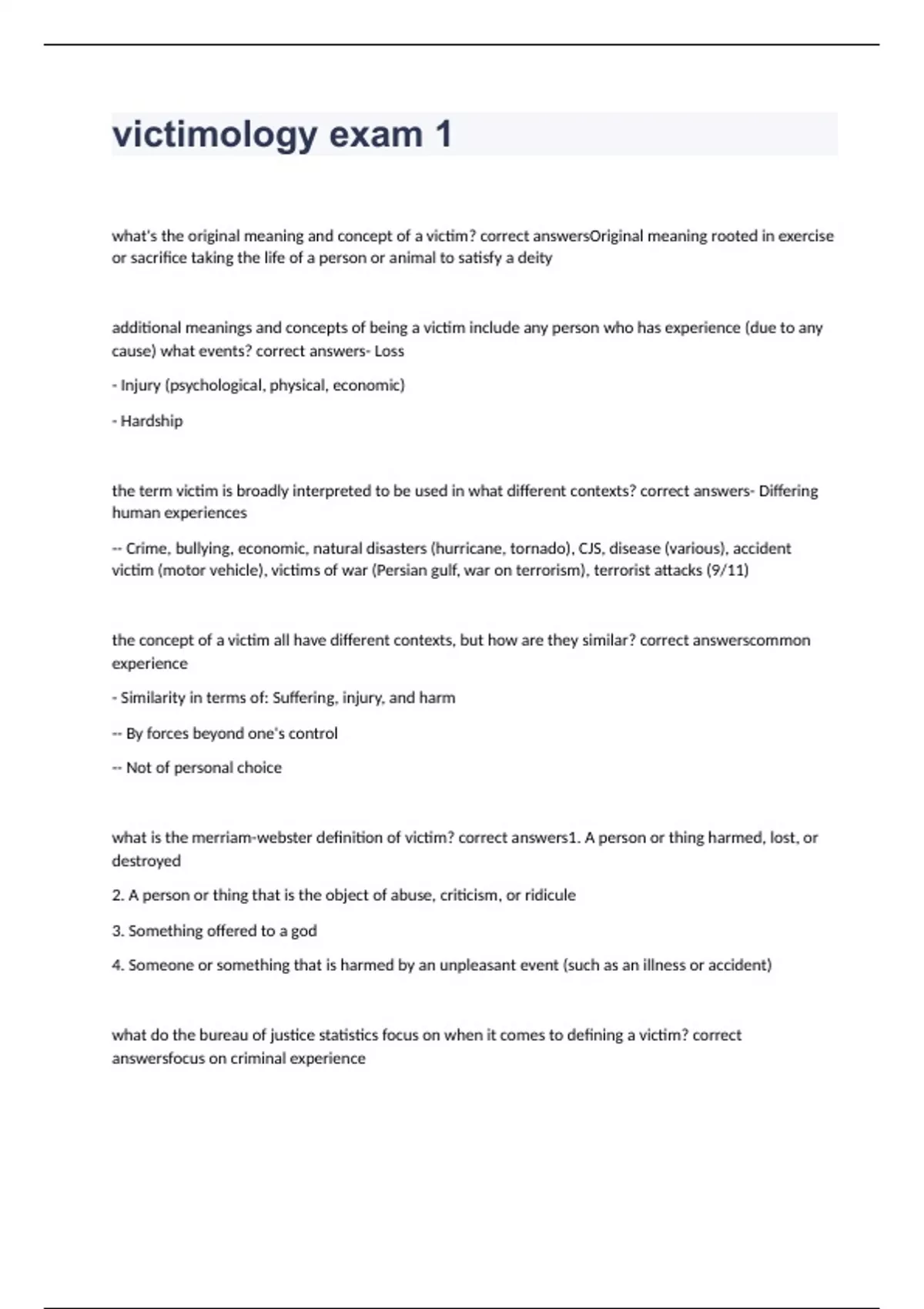 victimology exam 1

what's the original meaning and concept of a victim? correct answersOriginal meaning rooted in exercise or sacrifice taking the life of a person or animal to satisfy a deity

additional meanings and concepts of being a victim include any person who has experience (due to any cause) what events? correct answers- Loss

- Injury (psychological, physical, economic)

- Hardship

the term victim is broadly interpreted to be used in what different contexts? correct answers- Differing human experiences

-- Crime, bullying, economic, natural disasters (hurricane, tornado), CJS, disease (various), accident victim (motor vehicle), victims of war (Persian gulf, war on terrorism), terrorist attacks (9/11)

the concept of a victim all have different contexts, but how are they similar? correct answerscommon experience

- Similarity in terms of: Suffering, injury, and harm

-- By forces beyond one's control

-- Not of personal choice

what is the merriam-webster definition of victim? correct answers1. A person or thing harmed, lost, or destroyed

2. A person or thing that is the object of abuse, criticism, or ridicule

3. Something offered to a god

4. Someone or something that is harmed by an unpleasant event (such as an illness or accident)

what do the bureau of justice statistics focus on when it comes to defining a victim? correct answersfocus on criminal experience